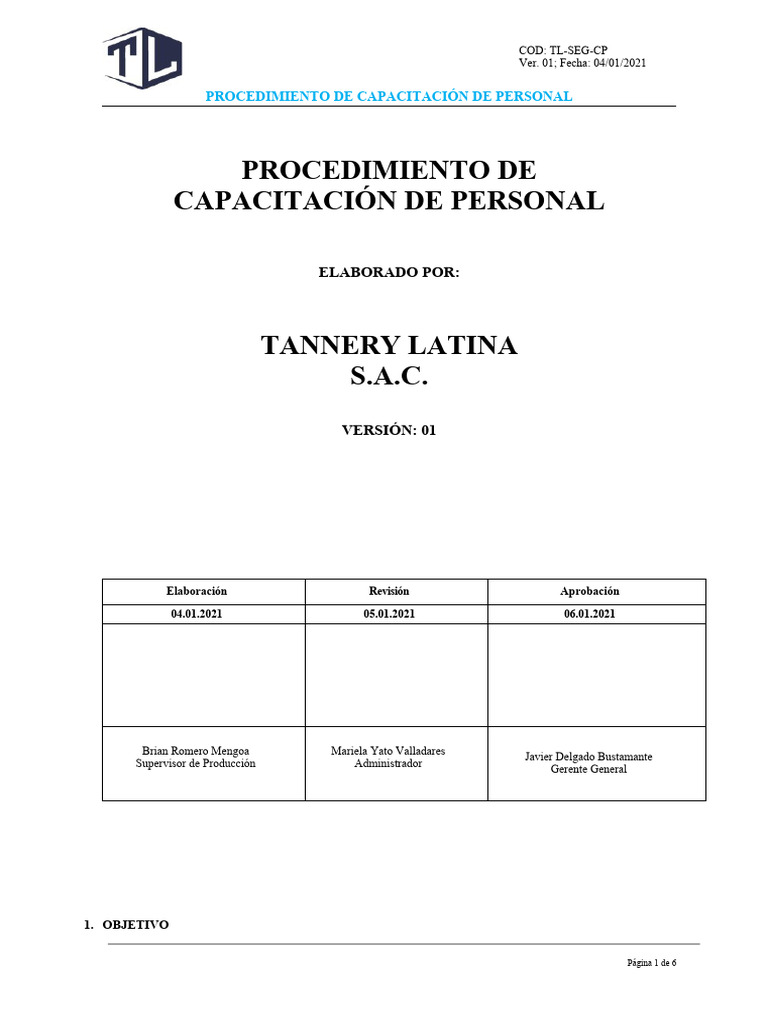 TL

COD: TL-SEG-CP
Ver. 01; Fecha: 04/01/2021

PROCEDIMIENTO DE CAPACITACIÓN DE PERSONAL

PROCEDIMIENTO DE CAPACITACIÓN DE PERSONAL

ELABORADO POR:

TANNERY LATINA
S.A.C.

VERSIÓN: 01

| Elaboración | Revisión | Aprobación |
|---|---|---|
| 04.01.2021 | 05.01.2021 | 06.01.2021 |
| | | |
| Brian Romero Mengoa Supervisor de Producción | Mariela Yato Valladares Administrador | Javier Delgado Bustamante Gerente General |

1. OBJETIVO

Página 1 de 6